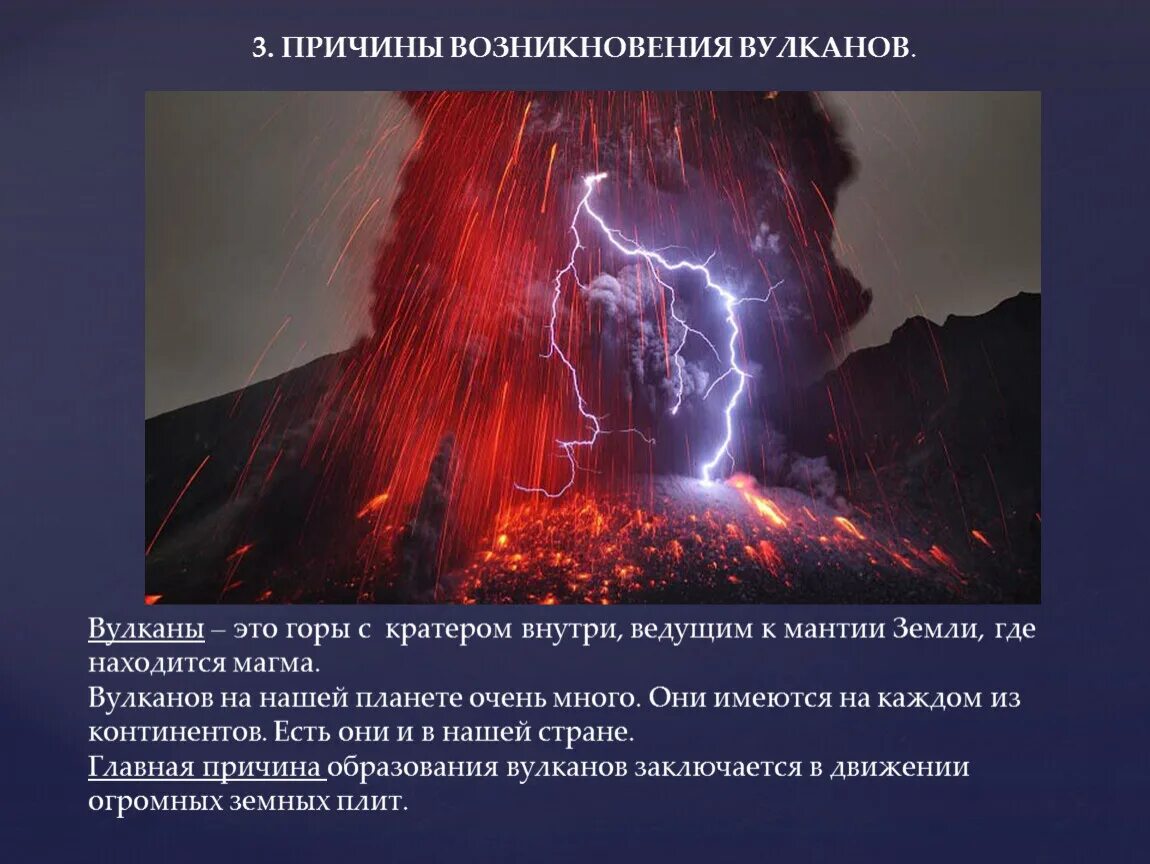 3. ПРИЧИНЫ ВОЗНИКНОВЕНИЯ ВУЛКАНОВ.

Вулканы – это горы с кратером внутри, ведущим к мантии Земли, где находится магма.
Вулканов на нашей планете очень много. Они имеются на каждом из континентов. Есть они и в нашей стране.
Главная причина образования вулканов заключается в движении огромных земных плит.